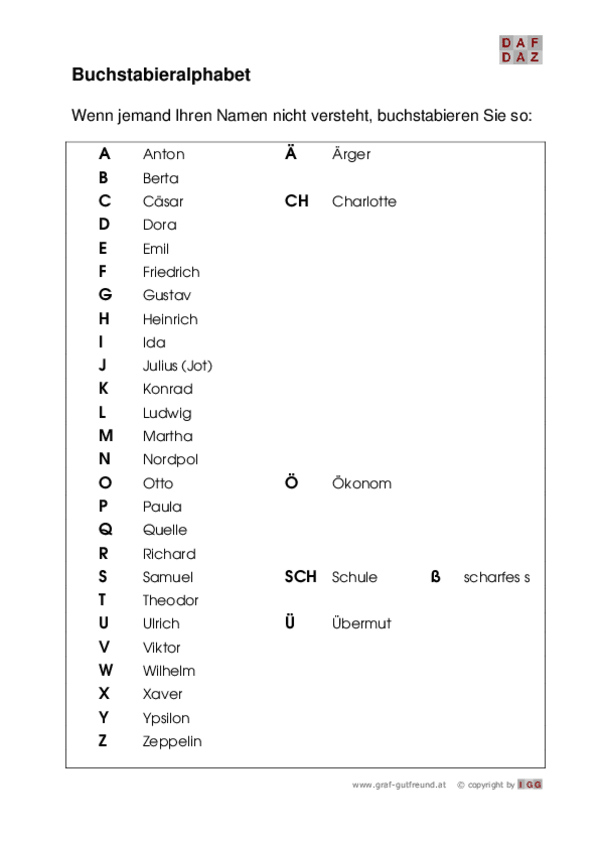 DAF
DAZ

Buchstabieralphabet

Wenn jemand Ihren Namen nicht versteht, buchstabieren Sie so:

| | | | | | |
|---|---|---|---|---|---|
| A | Anton | Ä | Ärger | | |
| B | Berta | | | | |
| C | Cäsar | CH | Charlotte | | |
| D | Dora | | | | |
| E | Emil | | | | |
| F | Friedrich | | | | |
| G | Gustav | | | | |
| H | Heinrich | | | | |
| I | Ida | | | | |
| J | Julius (Jot) | | | | |
| K | Konrad | | | | |
| L | Ludwig | | | | |
| M | Martha | | | | |
| N | Nordpol | | | | |
| O | Otto | Ö | Ökonom | | |
| P | Paula | | | | |
| Q | Quelle | | | | |
| R | Richard | | | | |
| S | Samuel | SCH | Schule | ß | scharfes s |
| T | Theodor | | | | |
| U | Ulrich | Ü | Übermut | | |
| V | Viktor | | | | |
| W | Wilhelm | | | | |
| X | Xaver | | | | |
| Y | Ypsilon | | | | |
| Z | Zeppelin | | | | |

www.graf-gutfreund.at © copyright by IGG